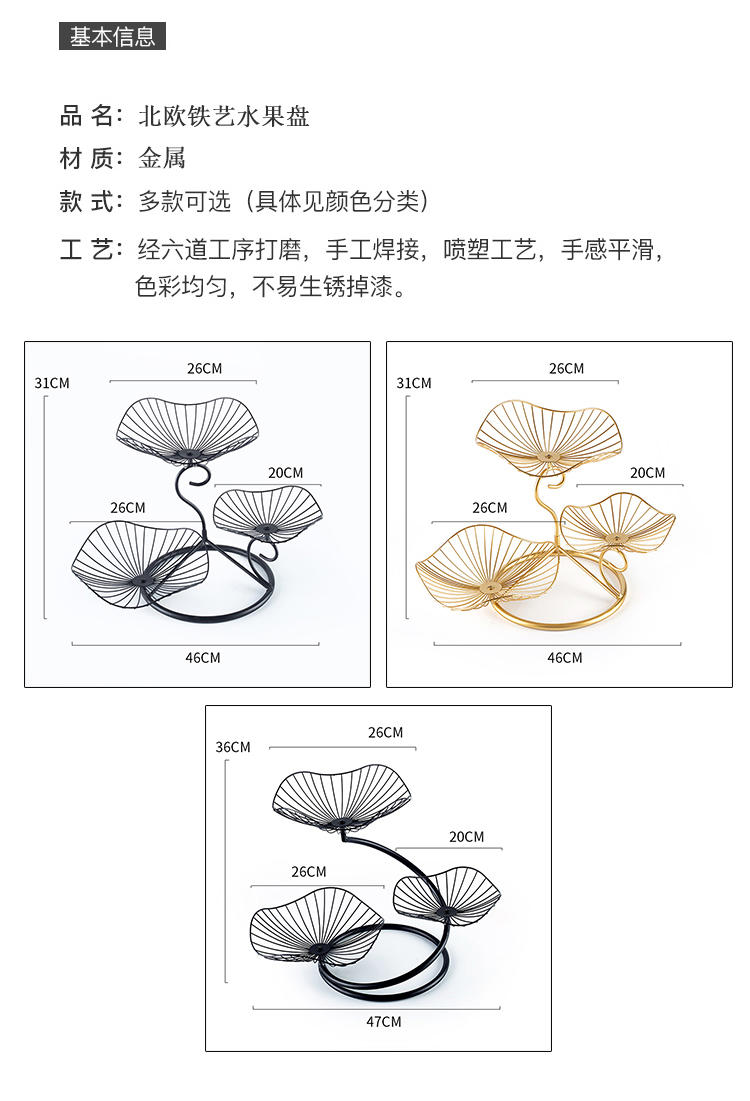 基本信息

品 名：北欧铁艺水果盘

材 质：金属

款 式：多款可选（具体见颜色分类）

工 艺：经六道工序打磨，手工焊接，喷塑工艺，手感平滑，色彩均匀，不易生锈掉漆。

31CM
26CM
20CM
26CM
46CM

31CM
26CM
20CM
26CM
46CM

36CM
26CM
20CM
26CM
47CM